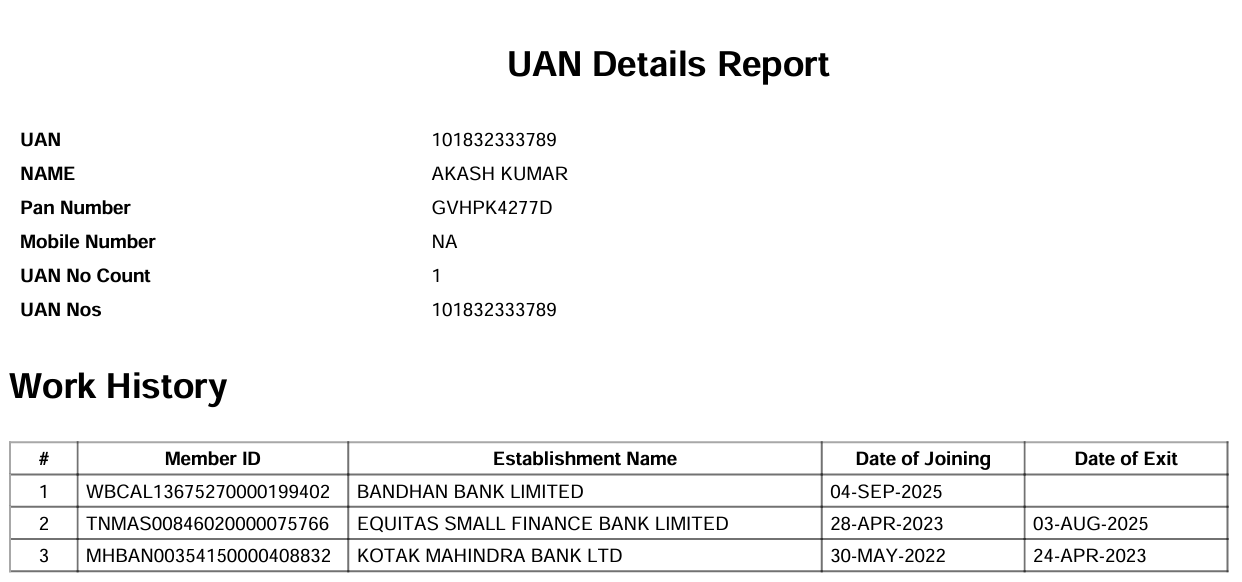 UAN Details Report

UAN
101832333789
NAME
AKASH KUMAR
Pan Number
GVHPK4277D
Mobile Number
NA
UAN No Count
1
UAN Nos
101832333789

Work History

| # | Member ID | Establishment Name | Date of Joining | Date of Exit |
|---|---|---|---|---|
| 1 | WBCAL13675270000199402 | BANDHAN BANK LIMITED | 04-SEP-2025 | |
| 2 | TNMAS00846020000075766 | EQUITAS SMALL FINANCE BANK LIMITED | 28-APR-2023 | 03-AUG-2025 |
| 3 | MHBAN00354150000408832 | KOTAK MAHINDRA BANK LTD | 30-MAY-2022 | 24-APR-2023 |